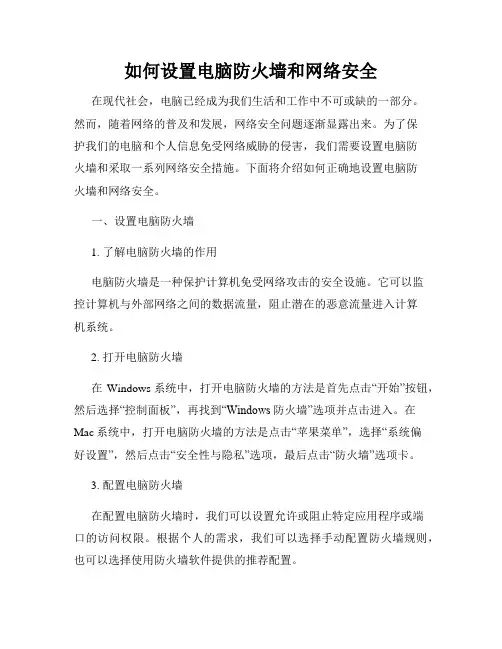 如何设置电脑防火墙和网络安全

在现代社会，电脑已经成为我们生活和工作中不可或缺的一部分。然而，随着网络的普及和发展，网络安全问题逐渐显露出来。为了保护我们的电脑和个人信息免受网络威胁的侵害，我们需要设置电脑防火墙和采取一系列网络安全措施。下面将介绍如何正确地设置电脑防火墙和网络安全。

一、设置电脑防火墙

1. 了解电脑防火墙的作用

电脑防火墙是一种保护计算机免受网络攻击的安全设施。它可以监控计算机与外部网络之间的数据流量，阻止潜在的恶意流量进入计算机系统。

2. 打开电脑防火墙

在 Windows 系统中，打开电脑防火墙的方法是首先点击“开始”按钮，然后选择“控制面板”，再找到“Windows 防火墙”选项并点击进入。在 Mac 系统中，打开电脑防火墙的方法是点击“苹果菜单”，选择“系统偏好设置”，然后点击“安全性与隐私”选项，最后点击“防火墙”选项卡。

3. 配置电脑防火墙

在配置电脑防火墙时，我们可以设置允许或阻止特定应用程序或端口的访问权限。根据个人的需求，我们可以选择手动配置防火墙规则，也可以选择使用防火墙软件提供的推荐配置。